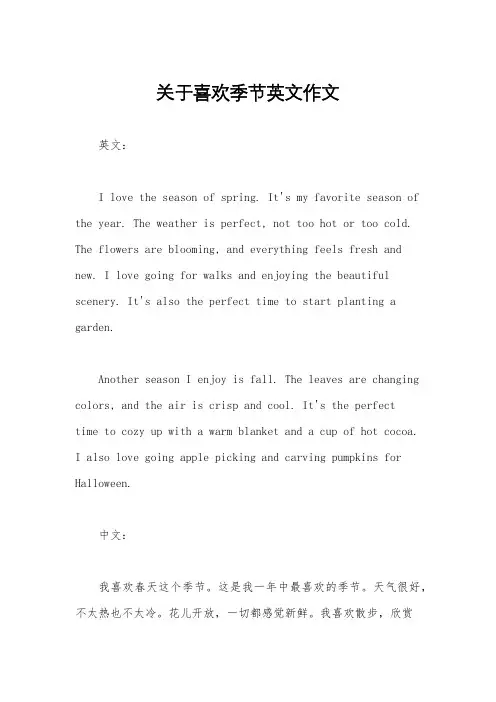 关于喜欢季节英文作文

英文：

I love the season of spring. It's my favorite season of the year. The weather is perfect, not too hot or too cold. The flowers are blooming, and everything feels fresh and new. I love going for walks and enjoying the beautiful scenery. It's also the perfect time to start planting a garden.

Another season I enjoy is fall. The leaves are changing colors, and the air is crisp and cool. It's the perfect time to cozy up with a warm blanket and a cup of hot cocoa. I also love going apple picking and carving pumpkins for Halloween.

中文：

我喜欢春天这个季节。这是我一年中最喜欢的季节。天气很好，不太热也不太冷。花儿开放，一切都感觉新鲜。我喜欢散步，欣赏